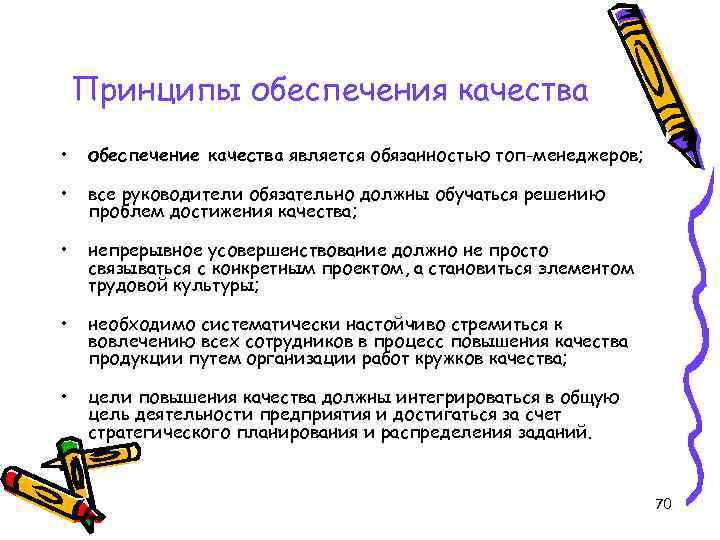 Принципы обеспечения качества

• обеспечение качества является обязанностью топ-менеджеров;

• все руководители обязательно должны обучаться решению проблем достижения качества;

• непрерывное усовершенствование должно не просто связываться с конкретным проектом, а становиться элементом трудовой культуры;

• необходимо систематически настойчиво стремиться к вовлечению всех сотрудников в процесс повышения качества продукции путем организации работ кружков качества;

• цели повышения качества должны интегрироваться в общую цель деятельности предприятия и достигаться за счет стратегического планирования и распределения заданий.

70